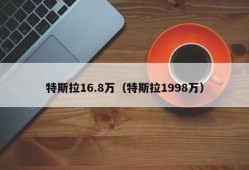 特斯拉16.8万（特斯拉1998万）